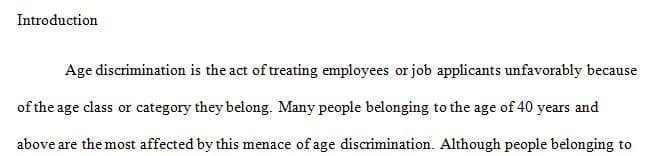 Introduction

Age discrimination is the act of treating employees or job applicants unfavorably because of the age class or category they belong. Many people belonging to the age of 40 years and above are the most affected by this menace of age discrimination. Although people belonging to